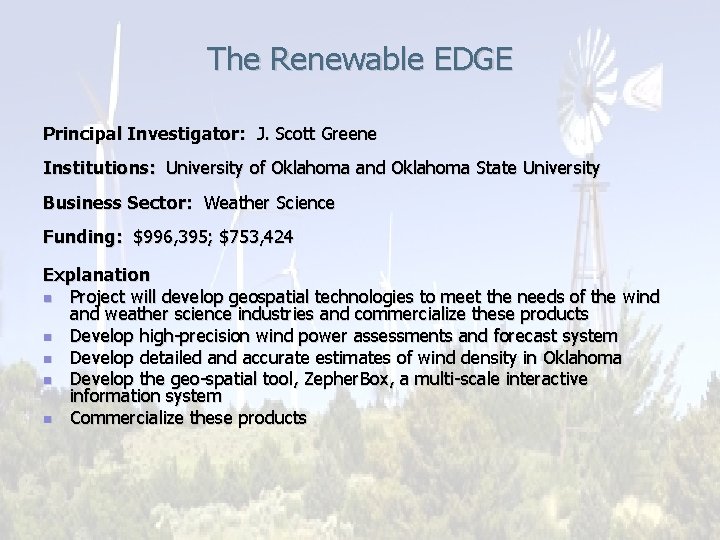 The Renewable EDGE

Principal Investigator: J. Scott Greene

Institutions: University of Oklahoma and Oklahoma State University

Business Sector: Weather Science

Funding: $996,395; $753,424

Explanation
• Project will develop geospatial technologies to meet the needs of the wind and weather science industries and commercialize these products
• Develop high-precision wind power assessments and forecast system
• Develop detailed and accurate estimates of wind density in Oklahoma
• Develop the geo-spatial tool, ZepherBox, a multi-scale interactive information system
• Commercialize these products